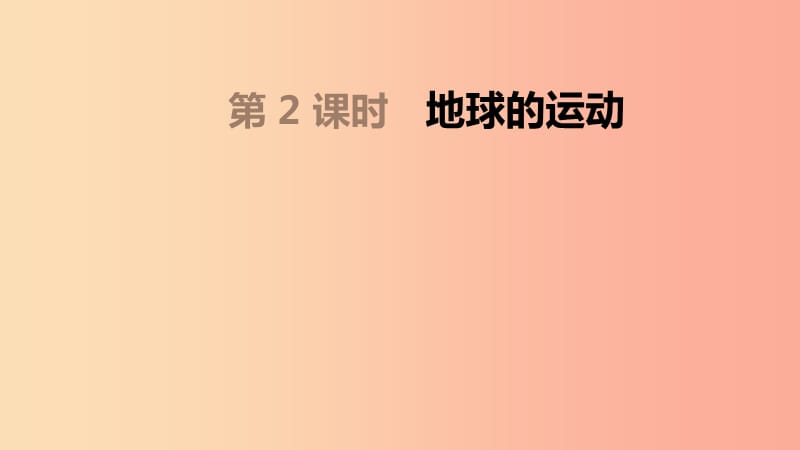 第 2 课时　地球的运动